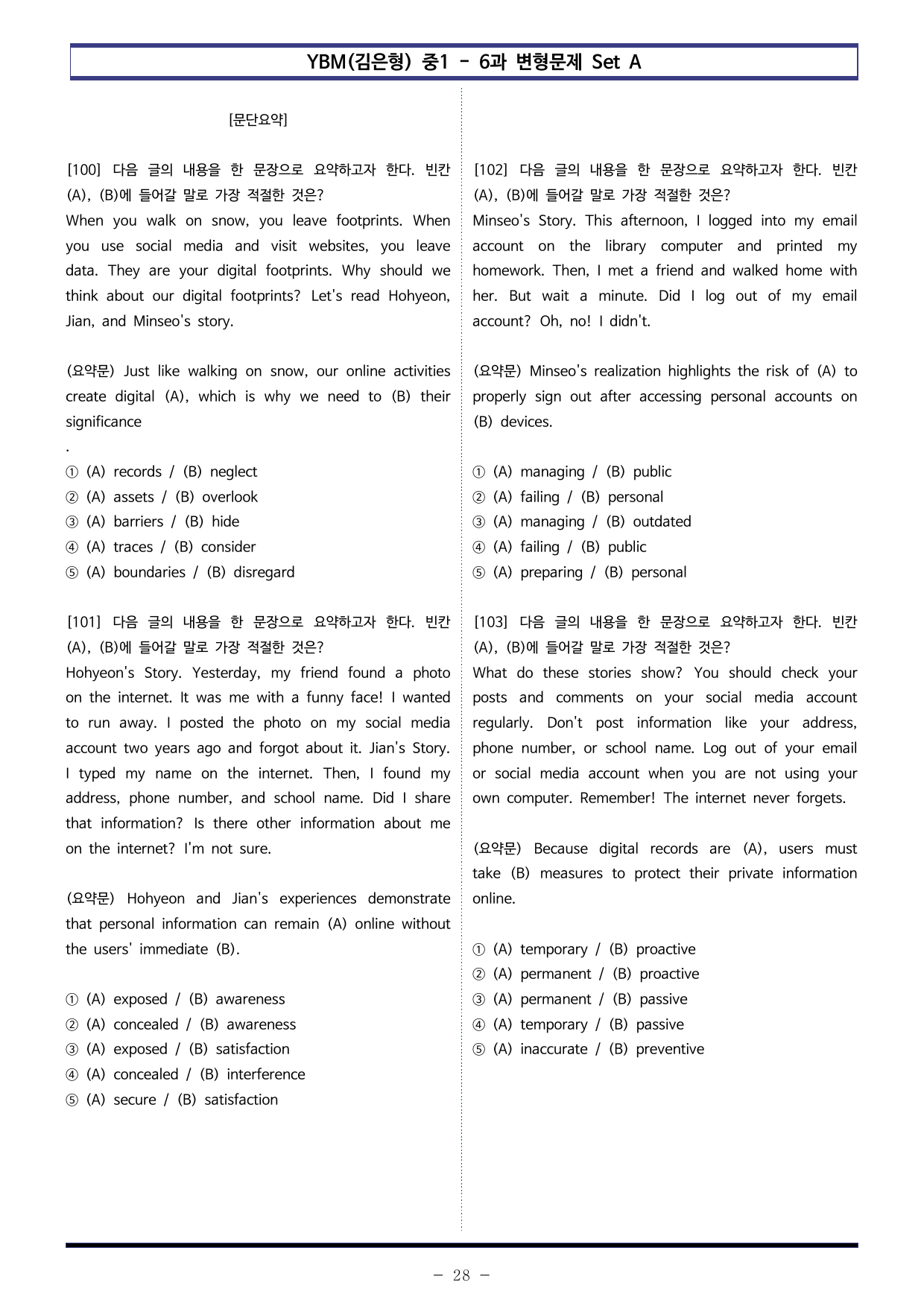 YBM(김은형) 중1 - 6과 변형문제 Set A

[문단요약]

[100] 다음 글의 내용을 한 문장으로 요약하고자 한다. 빈칸 (A), (B)에 들어갈 말로 가장 적절한 것은?
When you walk on snow, you leave footprints. When you use social media and visit websites, you leave data. They are your digital footprints. Why should we think about our digital footprints? Let's read Hohyeon, Jian, and Minseo's story.

(요약문) Just like walking on snow, our online activities create digital (A), which is why we need to (B) their significance
.
① (A) records / (B) neglect
② (A) assets / (B) overlook
③ (A) barriers / (B) hide
④ (A) traces / (B) consider
⑤ (A) boundaries / (B) disregard

[101] 다음 글의 내용을 한 문장으로 요약하고자 한다. 빈칸 (A), (B)에 들어갈 말로 가장 적절한 것은?
Hohyeon's Story. Yesterday, my friend found a photo on the internet. It was me with a funny face! I wanted to run away. I posted the photo on my social media account two years ago and forgot about it. Jian's Story. I typed my name on the internet. Then, I found my address, phone number, and school name. Did I share that information? Is there other information about me on the internet? I'm not sure.

(요약문) Hohyeon and Jian's experiences demonstrate that personal information can remain (A) online without the users' immediate (B).

① (A) exposed / (B) awareness
② (A) concealed / (B) awareness
③ (A) exposed / (B) satisfaction
④ (A) concealed / (B) interference
⑤ (A) secure / (B) satisfaction

[102] 다음 글의 내용을 한 문장으로 요약하고자 한다. 빈칸 (A), (B)에 들어갈 말로 가장 적절한 것은?
Minseo's Story. This afternoon, I logged into my email account on the library computer and printed my homework. Then, I met a friend and walked home with her. But wait a minute. Did I log out of my email account? Oh, no! I didn't.

(요약문) Minseo's realization highlights the risk of (A) to properly sign out after accessing personal accounts on (B) devices.

① (A) managing / (B) public
② (A) failing / (B) personal
③ (A) managing / (B) outdated
④ (A) failing / (B) public
⑤ (A) preparing / (B) personal

[103] 다음 글의 내용을 한 문장으로 요약하고자 한다. 빈칸 (A), (B)에 들어갈 말로 가장 적절한 것은?
What do these stories show? You should check your posts and comments on your social media account regularly. Don't post information like your address, phone number, or school name. Log out of your email or social media account when you are not using your own computer. Remember! The internet never forgets.

(요약문) Because digital records are (A), users must take (B) measures to protect their private information online.

① (A) temporary / (B) proactive
② (A) permanent / (B) proactive
③ (A) permanent / (B) passive
④ (A) temporary / (B) passive
⑤ (A) inaccurate / (B) preventive

- 28 -